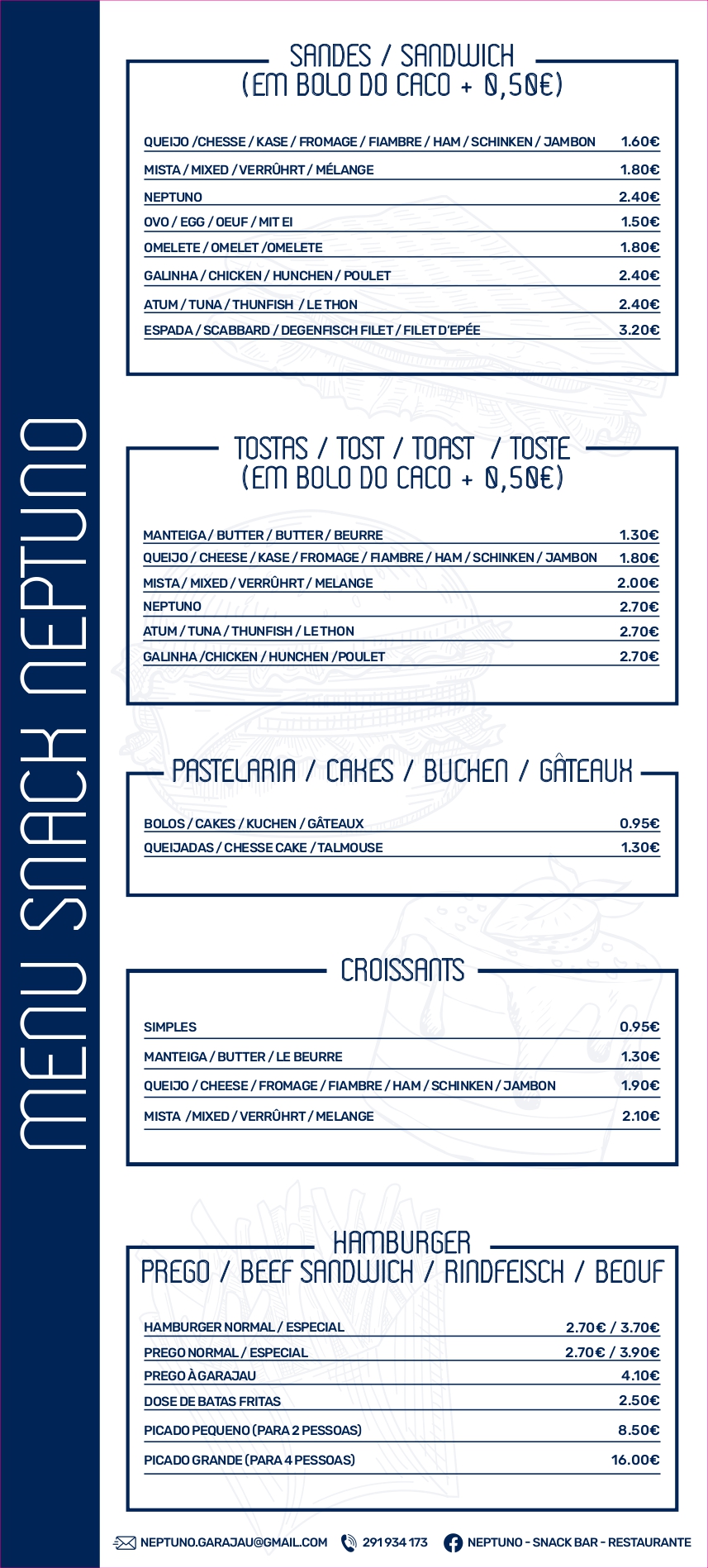 MENU SNACK NEPTUNO

SANDES / SANDWICH
(EM BOLO DO CACO + 0,50€)

| | |
|---|---|
| QUEIJO /CHESSE / KASE / FROMAGE / FIAMBRE / HAM / SCHINKEN / JAMBON | 1.60€ |
| MISTA / MIXED / VERRÛHRT / MÉLANGE | 1.80€ |
| NEPTUNO | 2.40€ |
| OVO / EGG / OEUF / MIT EI | 1.50€ |
| OMELETE / OMELET /OMELETE | 1.80€ |
| GALINHA / CHICKEN / HUNCHEN / POULET | 2.40€ |
| ATUM / TUNA / THUNFISH / LE THON | 2.40€ |
| ESPADA / SCABBARD / DEGENFISCH FILET / FILET D'EPÉE | 3.20€ |

TOSTAS / TOST / TOAST / TOSTE
(EM BOLO DO CACO + 0,50€)

| | |
|---|---|
| MANTEIGA / BUTTER / BUTTER / BEURRE | 1.30€ |
| QUEIJO / CHEESE / KASE / FROMAGE / FIAMBRE / HAM / SCHINKEN / JAMBON | 1.80€ |
| MISTA / MIXED / VERRÛHRT / MELANGE | 2.00€ |
| NEPTUNO | 2.70€ |
| ATUM / TUNA / THUNFISH / LE THON | 2.70€ |
| GALINHA /CHICKEN / HUNCHEN /POULET | 2.70€ |

PASTELARIA / CAKES / BUCHEN / GÂTEAUX

| | |
|---|---|
| BOLOS / CAKES / KUCHEN / GÂTEAUX | 0.95€ |
| QUEIJADAS / CHESSE CAKE / TALMOUSE | 1.30€ |

CROISSANTS

| | |
|---|---|
| SIMPLES | 0.95€ |
| MANTEIGA / BUTTER / LE BEURRE | 1.30€ |
| QUEIJO / CHEESE / FROMAGE / FIAMBRE / HAM / SCHINKEN / JAMBON | 1.90€ |
| MISTA /MIXED / VERRÛHRT / MELANGE | 2.10€ |

HAMBURGER
PREGO / BEEF SANDWICH / RINDFEISCH / BEOUF

| | |
|---|---|
| HAMBURGER NORMAL / ESPECIAL | 2.70€ / 3.70€ |
| PREGO NORMAL / ESPECIAL | 2.70€ / 3.90€ |
| PREGO À GARAJAU | 4.10€ |
| DOSE DE BATAS FRITAS | 2.50€ |
| PICADO PEQUENO (PARA 2 PESSOAS) | 8.50€ |
| PICADO GRANDE (PARA 4 PESSOAS) | 16.00€ |

NEPTUNO.GARAJAU@GMAIL.COM 291 934 173 NEPTUNO - SNACK BAR - RESTAURANTE